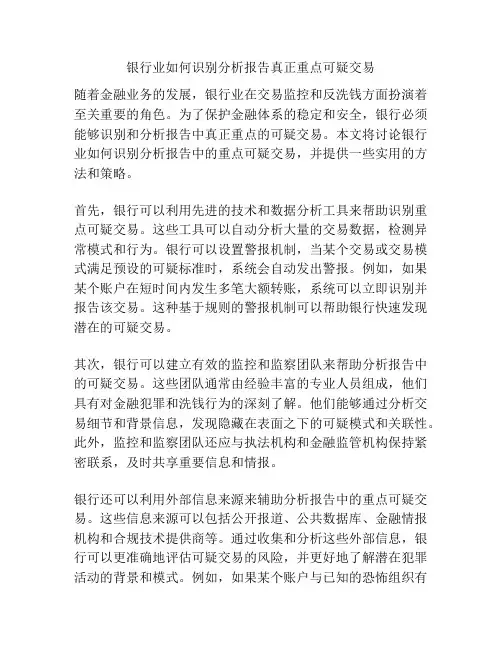 银行业如何识别分析报告真正重点可疑交易

随着金融业务的发展，银行业在交易监控和反洗钱方面扮演着至关重要的角色。为了保护金融体系的稳定和安全，银行必须能够识别和分析报告中真正重点的可疑交易。本文将讨论银行业如何识别分析报告中的重点可疑交易，并提供一些实用的方法和策略。

首先，银行可以利用先进的技术和数据分析工具来帮助识别重点可疑交易。这些工具可以自动分析大量的交易数据，检测异常模式和行为。银行可以设置警报机制，当某个交易或交易模式满足预设的可疑标准时，系统会自动发出警报。例如，如果某个账户在短时间内发生多笔大额转账，系统可以立即识别并报告该交易。这种基于规则的警报机制可以帮助银行快速发现潜在的可疑交易。

其次，银行可以建立有效的监控和监察团队来帮助分析报告中的可疑交易。这些团队通常由经验丰富的专业人员组成，他们具有对金融犯罪和洗钱行为的深刻了解。他们能够通过分析交易细节和背景信息，发现隐藏在表面之下的可疑模式和关联性。此外，监控和监察团队还应与执法机构和金融监管机构保持紧密联系，及时共享重要信息和情报。

银行还可以利用外部信息来源来辅助分析报告中的重点可疑交易。这些信息来源可以包括公开报道、公共数据库、金融情报机构和合规技术提供商等。通过收集和分析这些外部信息，银行可以更准确地评估可疑交易的风险，并更好地了解潜在犯罪活动的背景和模式。例如，如果某个账户与已知的恐怖组织有